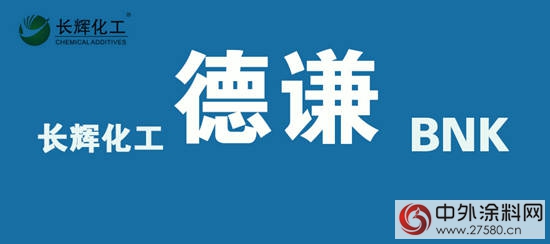 长辉化工®
CHEMICAL ADDITIVES

长辉化工 德谦 BNK

中外涂料网
www.27580.cn